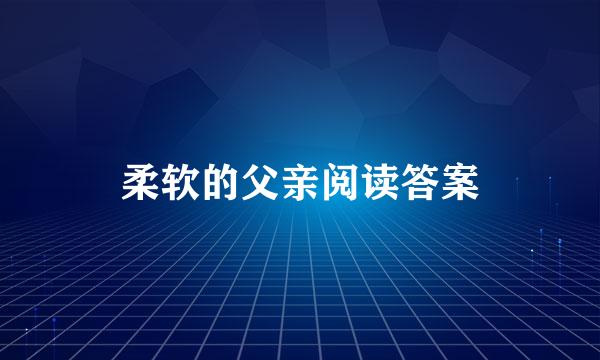 柔软的父亲阅读答案